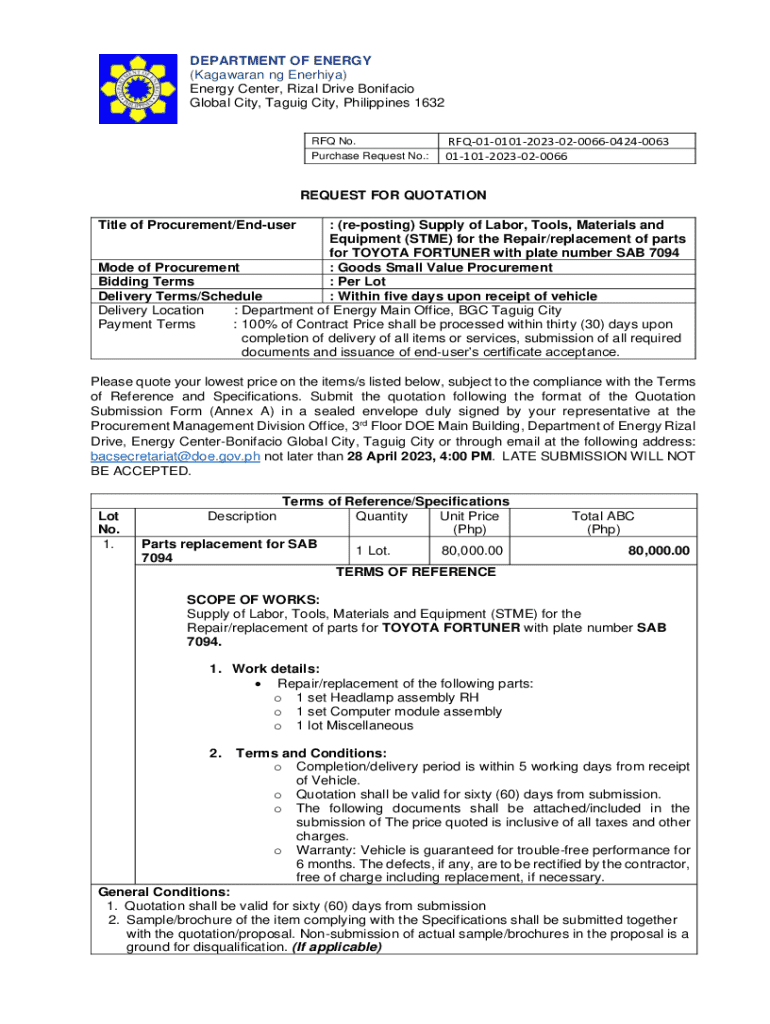 DEPARTMENT OF ENERGY
(Kagawaran ng Enerhiya)
Energy Center, Rizal Drive Bonifacio
Global City, Taguig City, Philippines 1632

| RFQ No. | RFQ-01-0101-2023-02-0066-0424-0063 |
|---|---|
| Purchase Request No.: | 01-101-2023-02-0066 |

REQUEST FOR QUOTATION

| Title of Procurement/End-user | : (re-posting) Supply of Labor, Tools, Materials and Equipment (STME) for the Repair/replacement of parts for TOYOTA FORTUNER with plate number SAB 7094 |
|---|---|
| Mode of Procurement | : Goods Small Value Procurement |
| Bidding Terms | : Per Lot |
| Delivery Terms/Schedule | : Within five days upon receipt of vehicle |

Delivery Location : Department of Energy Main Office, BGC Taguig City
Payment Terms : 100% of Contract Price shall be processed within thirty (30) days upon completion of delivery of all items or services, submission of all required documents and issuance of end-user's certificate acceptance.

Please quote your lowest price on the items/s listed below, subject to the compliance with the Terms of Reference and Specifications. Submit the quotation following the format of the Quotation Submission Form (Annex A) in a sealed envelope duly signed by your representative at the Procurement Management Division Office, 3$^{rd}$ Floor DOE Main Building, Department of Energy Rizal Drive, Energy Center-Bonifacio Global City, Taguig City or through email at the following address: bacsecretariat@doe.gov.ph not later than 28 April 2023, 4:00 PM. LATE SUBMISSION WILL NOT BE ACCEPTED.

Terms of Reference/Specifications

| Lot No. | Description | Quantity | Unit Price (Php) | Total ABC (Php) |
|---|---|---|---|---|
| 1. | Parts replacement for SAB 7094 | 1 Lot. | 80,000.00 | 80,000.00 |

TERMS OF REFERENCE

SCOPE OF WORKS:
Supply of Labor, Tools, Materials and Equipment (STME) for the Repair/replacement of parts for TOYOTA FORTUNER with plate number SAB 7094.

1. Work details:
• Repair/replacement of the following parts:
o 1 set Headlamp assembly RH
o 1 set Computer module assembly
o 1 lot Miscellaneous

2. Terms and Conditions:
o Completion/delivery period is within 5 working days from receipt of Vehicle.
o Quotation shall be valid for sixty (60) days from submission.
o The following documents shall be attached/included in the submission of The price quoted is inclusive of all taxes and other charges.
o Warranty: Vehicle is guaranteed for trouble-free performance for 6 months. The defects, if any, are to be rectified by the contractor, free of charge including replacement, if necessary.

General Conditions:
1. Quotation shall be valid for sixty (60) days from submission
2. Sample/brochure of the item complying with the Specifications shall be submitted together with the quotation/proposal. Non-submission of actual sample/brochures in the proposal is a ground for disqualification. (If applicable)